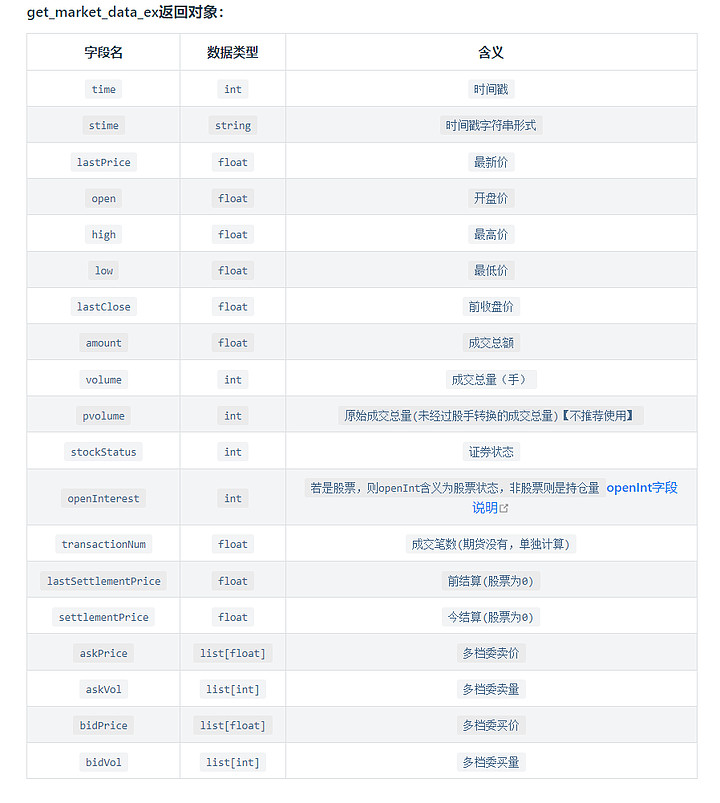 get_market_data_ex返回对象：

| 字段名 | 数据类型 | 含义 |
|---|---|---|
| time | int | 时间戳 |
| stime | string | 时间戳字符串形式 |
| lastPrice | float | 最新价 |
| open | float | 开盘价 |
| high | float | 最高价 |
| low | float | 最低价 |
| lastClose | float | 前收盘价 |
| amount | float | 成交总额 |
| volume | int | 成交总量（手） |
| pvolume | int | 原始成交总量(未经过股手转换的成交总量)【不推荐使用】 |
| stockStatus | int | 证券状态 |
| openInterest | int | 若是股票，则openInt含义为股票状态，非股票则是持仓量 openInt字段说明 |
| transactionNum | float | 成交笔数(期货没有，单独计算) |
| lastSettlementPrice | float | 前结算(股票为0) |
| settlementPrice | float | 今结算(股票为0) |
| askPrice | list[float] | 多档委卖价 |
| askVol | list[int] | 多档委卖量 |
| bidPrice | list[float] | 多档委买价 |
| bidVol | list[int] | 多档委买量 |